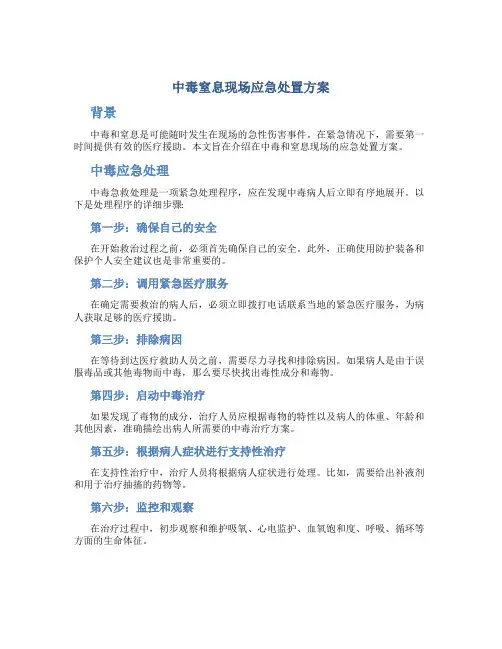 中毒窒息现场应急处置方案

背景

中毒和窒息是可能随时发生在现场的急性伤害事件。在紧急情况下，需要第一时间提供有效的医疗援助。本文旨在介绍在中毒和窒息现场的应急处置方案。

中毒应急处理

中毒急救处理是一项紧急处理程序，应在发现中毒病人后立即有序地展开。以下是处理程序的详细步骤:

第一步：确保自己的安全

在开始救治过程之前，必须首先确保自己的安全。此外，正确使用防护装备和保护个人安全建议也是非常重要的。

第二步：调用紧急医疗服务

在确定需要救治的病人后，必须立即拨打电话联系当地的紧急医疗服务，为病人获取足够的医疗援助。

第三步：排除病因

在等待到达医疗救助人员之前，需要尽力寻找和排除病因。如果病人是由于误服毒品或其他毒物而中毒，那么要尽快找出毒性成分和毒物。

第四步：启动中毒治疗

如果发现了毒物的成分，治疗人员应根据毒物的特性以及病人的体重、年龄和其他因素，准确描绘出病人所需要的中毒治疗方案。

第五步：根据病人症状进行支持性治疗

在支持性治疗中，治疗人员将根据病人症状进行处理。比如，需要给出补液剂和用于治疗抽搐的药物等。

第六步：监控和观察

在治疗过程中，初步观察和维护吸氧、心电监护、血氧饱和度、呼吸、循环等方面的生命体征。